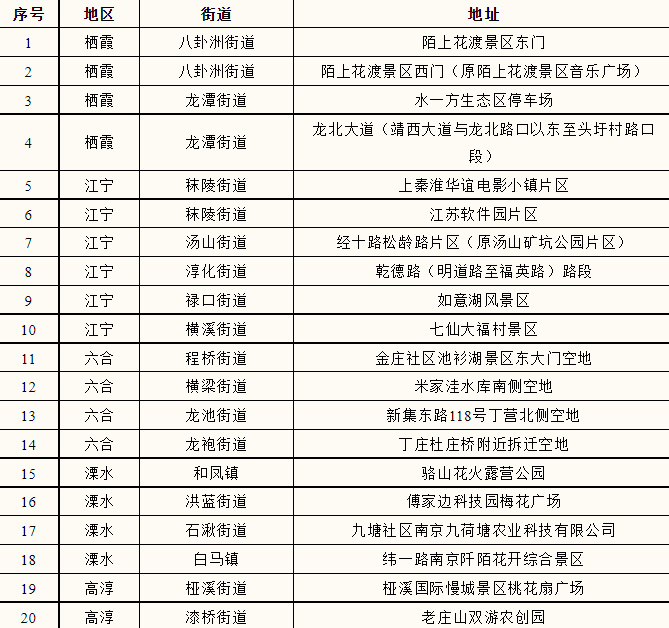 | 序号 | 地区 | 街道 | 地址 |
|---|---|---|---|
| 1 | 栖霞 | 八卦洲街道 | 陌上花渡景区东门 |
| 2 | 栖霞 | 八卦洲街道 | 陌上花渡景区西门（原陌上花渡景区音乐广场） |
| 3 | 栖霞 | 龙潭街道 | 水一方生态区停车场 |
| 4 | 栖霞 | 龙潭街道 | 龙北大道（靖西大道与龙北路口以东至头圩村路口段） |
| 5 | 江宁 | 秣陵街道 | 上秦淮华谊电影小镇片区 |
| 6 | 江宁 | 秣陵街道 | 江苏软件园片区 |
| 7 | 江宁 | 汤山街道 | 经十路松龄路片区（原汤山矿坑公园片区） |
| 8 | 江宁 | 淳化街道 | 乾德路（明道路至福英路）路段 |
| 9 | 江宁 | 禄口街道 | 如意湖风景区 |
| 10 | 江宁 | 横溪街道 | 七仙大福村景区 |
| 11 | 六合 | 程桥街道 | 金庄社区池衫湖景区东大门空地 |
| 12 | 六合 | 横梁街道 | 米家洼水库南侧空地 |
| 13 | 六合 | 龙池街道 | 新集东路118号丁营北侧空地 |
| 14 | 六合 | 龙袍街道 | 丁庄杜庄桥附近拆迁空地 |
| 15 | 溧水 | 和凤镇 | 骆山花火露营公园 |
| 16 | 溧水 | 洪蓝街道 | 傅家边科技园梅花广场 |
| 17 | 溧水 | 石湫街道 | 九塘社区南京九荷塘农业科技有限公司 |
| 18 | 溧水 | 白马镇 | 纬一路南京阡陌花开综合景区 |
| 19 | 高淳 | 桠溪街道 | 桠溪国际慢城景区桃花扇广场 |
| 20 | 高淳 | 漆桥街道 | 老庄山双游农创园 |